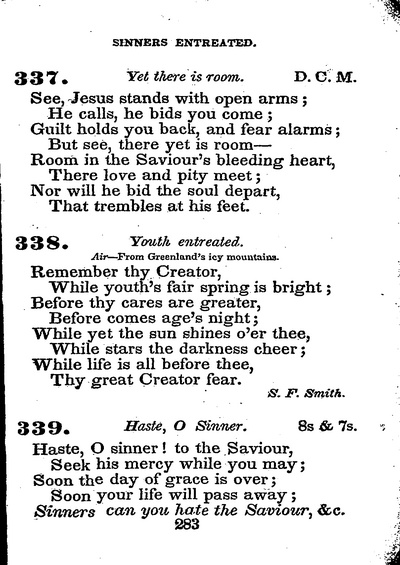 SINNERS ENTREATED.

337. Yet there is room. D. C. M.

See, Jesus stands with open arms;
He calls, he bids you come;
Guilt holds you back, and fear alarms;
But see, there yet is room—
Room in the Saviour's bleeding heart,
There love and pity meet;
Nor will he bid the soul depart,
That trembles at his feet.

338. Youth entreated.
Air—From Greenland's icy mountains.

Remember thy Creator,
While youth's fair spring is bright;
Before thy cares are greater,
Before comes age's night;
While yet the sun shines o'er thee,
While stars the darkness cheer;
While life is all before thee,
Thy great Creator fear.

S. F. Smith.

339. Haste, O Sinner. 8s & 7s.

Haste, O sinner! to the Saviour,
Seek his mercy while you may;
Soon the day of grace is over;
Soon your life will pass away;
Sinners can you hate the Saviour, &c.

283